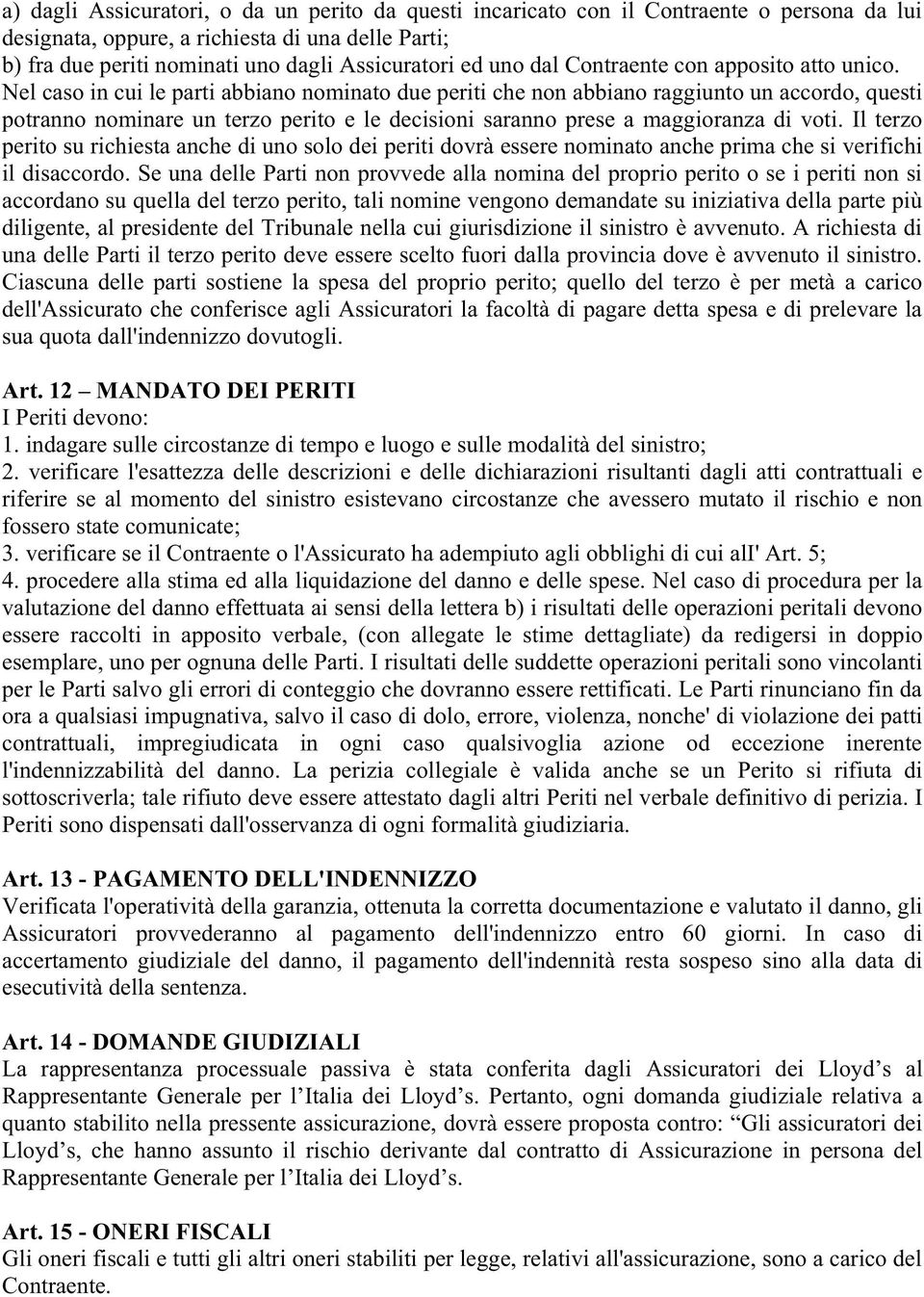 a) dagli Assicuratori, o da un perito da questi incaricato con il Contraente o persona da lui designata, oppure, a richiesta di una delle Parti;
b) fra due periti nominati uno dagli Assicuratori ed uno dal Contraente con apposito atto unico. Nel caso in cui le parti abbiano nominato due periti che non abbiano raggiunto un accordo, questi potranno nominare un terzo perito e le decisioni saranno prese a maggioranza di voti. Il terzo perito su richiesta anche di uno solo dei periti dovrà essere nominato anche prima che si verifichi il disaccordo. Se una delle Parti non provvede alla nomina del proprio perito o se i periti non si accordano su quella del terzo perito, tali nomine vengono demandate su iniziativa della parte più diligente, al presidente del Tribunale nella cui giurisdizione il sinistro è avvenuto. A richiesta di una delle Parti il terzo perito deve essere scelto fuori dalla provincia dove è avvenuto il sinistro. Ciascuna delle parti sostiene la spesa del proprio perito; quello del terzo è per metà a carico dell'Assicurato che conferisce agli Assicuratori la facoltà di pagare detta spesa e di prelevare la sua quota dall'indennizzo dovutogli.

Art. 12 – MANDATO DEI PERITI
I Periti devono:
1. indagare sulle circostanze di tempo e luogo e sulle modalità del sinistro;
2. verificare l'esattezza delle descrizioni e delle dichiarazioni risultanti dagli atti contrattuali e riferire se al momento del sinistro esistevano circostanze che avessero mutato il rischio e non fossero state comunicate;
3. verificare se il Contraente o l'Assicurato ha adempiuto agli obblighi di cui all' Art. 5;
4. procedere alla stima ed alla liquidazione del danno e delle spese. Nel caso di procedura per la valutazione del danno effettuata ai sensi della lettera b) i risultati delle operazioni peritali devono essere raccolti in apposito verbale, (con allegate le stime dettagliate) da redigersi in doppio esemplare, uno per ognuna delle Parti. I risultati delle suddette operazioni peritali sono vincolanti per le Parti salvo gli errori di conteggio che dovranno essere rettificati. Le Parti rinunciano fin da ora a qualsiasi impugnativa, salvo il caso di dolo, errore, violenza, nonche' di violazione dei patti contrattuali, impregiudicata in ogni caso qualsivoglia azione od eccezione inerente l'indennizzabilità del danno. La perizia collegiale è valida anche se un Perito si rifiuta di sottoscriverla; tale rifiuto deve essere attestato dagli altri Periti nel verbale definitivo di perizia. I Periti sono dispensati dall'osservanza di ogni formalità giudiziaria.

Art. 13 - PAGAMENTO DELL'INDENNIZZO
Verificata l'operatività della garanzia, ottenuta la corretta documentazione e valutato il danno, gli Assicuratori provvederanno al pagamento dell'indennizzo entro 60 giorni. In caso di accertamento giudiziale del danno, il pagamento dell'indennità resta sospeso sino alla data di esecutività della sentenza.

Art. 14 - DOMANDE GIUDIZIALI
La rappresentanza processuale passiva è stata conferita dagli Assicuratori dei Lloyd’s al Rappresentante Generale per l’Italia dei Lloyd’s. Pertanto, ogni domanda giudiziale relativa a quanto stabilito nella pressente assicurazione, dovrà essere proposta contro: “Gli assicuratori dei Lloyd’s, che hanno assunto il rischio derivante dal contratto di Assicurazione in persona del Rappresentante Generale per l’Italia dei Lloyd’s.

Art. 15 - ONERI FISCALI
Gli oneri fiscali e tutti gli altri oneri stabiliti per legge, relativi all'assicurazione, sono a carico del Contraente.